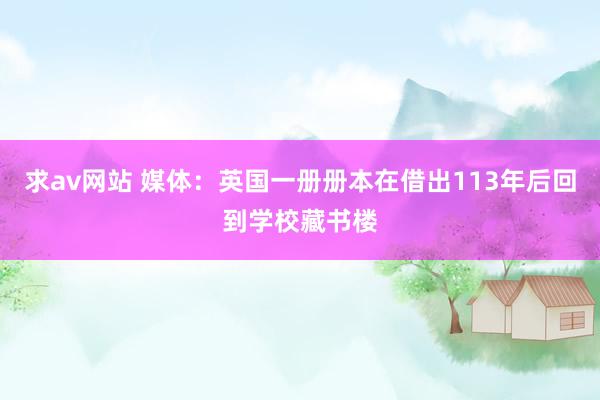 求av网站 媒体：英国一册册本在借出113年后回到学校藏书楼